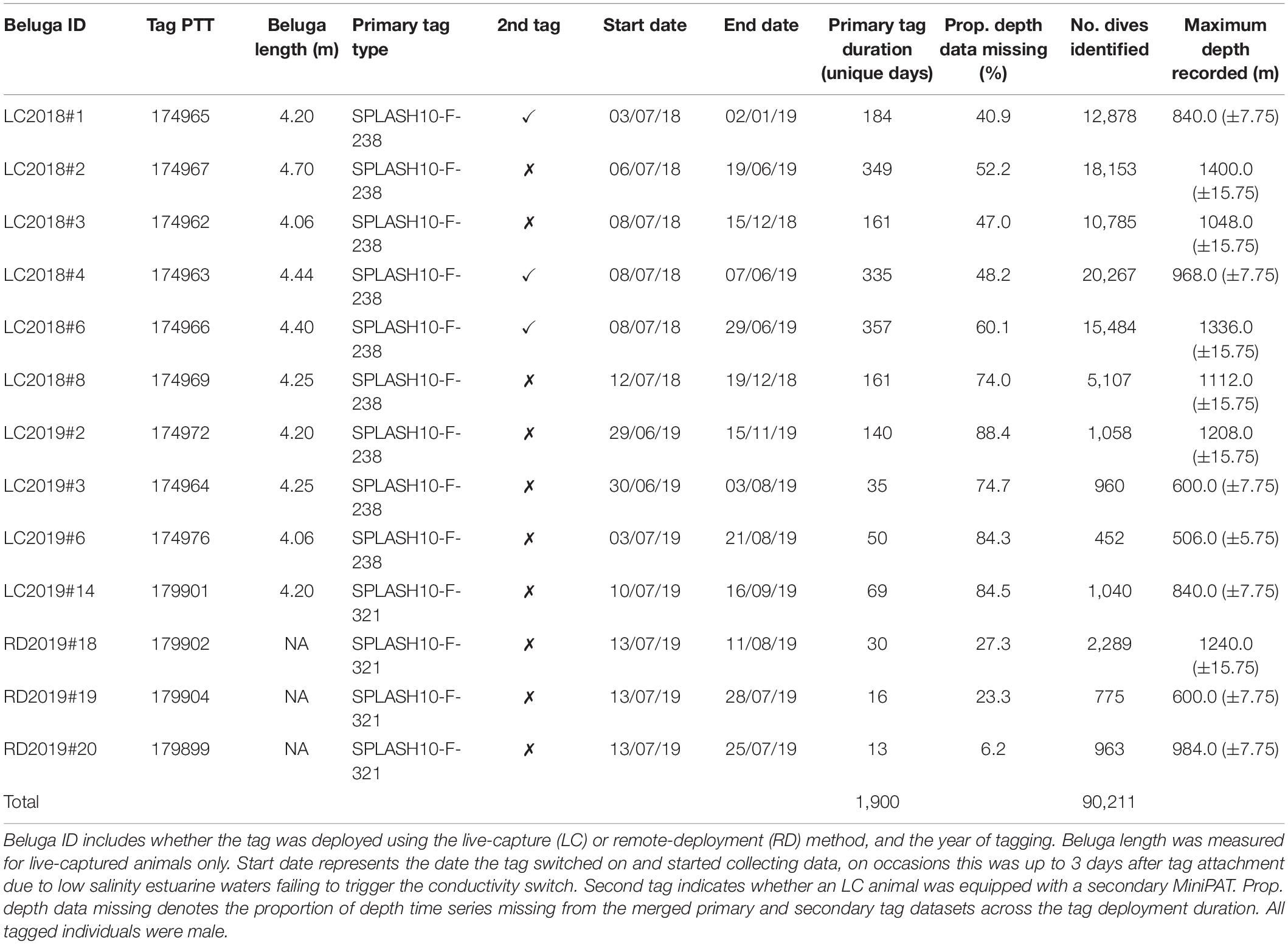 | Beluga ID | Tag PTT | Beluga length (m) | Primary tag type | 2nd tag | Start date | End date | Primary tag duration (unique days) | Prop. depth data missing (%) | No. dives identified | Maximum depth recorded (m) |
|---|---|---|---|---|---|---|---|---|---|---|
| LC2018#1 | 174965 | 4.20 | SPLASH10-F-238 | ✓ | 03/07/18 | 02/01/19 | 184 | 40.9 | 12,878 | 840.0 (±7.75) |
| LC2018#2 | 174967 | 4.70 | SPLASH10-F-238 | ✗ | 06/07/18 | 19/06/19 | 349 | 52.2 | 18,153 | 1400.0 (±15.75) |
| LC2018#3 | 174962 | 4.06 | SPLASH10-F-238 | ✗ | 08/07/18 | 15/12/18 | 161 | 47.0 | 10,785 | 1048.0 (±15.75) |
| LC2018#4 | 174963 | 4.44 | SPLASH10-F-238 | ✓ | 08/07/18 | 07/06/19 | 335 | 48.2 | 20,267 | 968.0 (±7.75) |
| LC2018#6 | 174966 | 4.40 | SPLASH10-F-238 | ✓ | 08/07/18 | 29/06/19 | 357 | 60.1 | 15,484 | 1336.0 (±15.75) |
| LC2018#8 | 174969 | 4.25 | SPLASH10-F-238 | ✗ | 12/07/18 | 19/12/18 | 161 | 74.0 | 5,107 | 1112.0 (±15.75) |
| LC2019#2 | 174972 | 4.20 | SPLASH10-F-238 | ✗ | 29/06/19 | 15/11/19 | 140 | 88.4 | 1,058 | 1208.0 (±15.75) |
| LC2019#3 | 174964 | 4.25 | SPLASH10-F-238 | ✗ | 30/06/19 | 03/08/19 | 35 | 74.7 | 960 | 600.0 (±7.75) |
| LC2019#6 | 174976 | 4.06 | SPLASH10-F-238 | ✗ | 03/07/19 | 21/08/19 | 50 | 84.3 | 452 | 506.0 (±5.75) |
| LC2019#14 | 179901 | 4.20 | SPLASH10-F-321 | ✗ | 10/07/19 | 16/09/19 | 69 | 84.5 | 1,040 | 840.0 (±7.75) |
| RD2019#18 | 179902 | NA | SPLASH10-F-321 | ✗ | 13/07/19 | 11/08/19 | 30 | 27.3 | 2,289 | 1240.0 (±15.75) |
| RD2019#19 | 179904 | NA | SPLASH10-F-321 | ✗ | 13/07/19 | 28/07/19 | 16 | 23.3 | 775 | 600.0 (±7.75) |
| RD2019#20 | 179899 | NA | SPLASH10-F-321 | ✗ | 13/07/19 | 25/07/19 | 13 | 6.2 | 963 | 984.0 (±7.75) |
| Total | | | | | | | 1,900 | | 90,211 | |

Beluga ID includes whether the tag was deployed using the live-capture (LC) or remote-deployment (RD) method, and the year of tagging. Beluga length was measured for live-captured animals only. Start date represents the date the tag switched on and started collecting data, on occasions this was up to 3 days after tag attachment due to low salinity estuarine waters failing to trigger the conductivity switch. Second tag indicates whether an LC animal was equipped with a secondary MiniPAT. Prop. depth data missing denotes the proportion of depth time series missing from the merged primary and secondary tag datasets across the tag deployment duration. All tagged individuals were male.